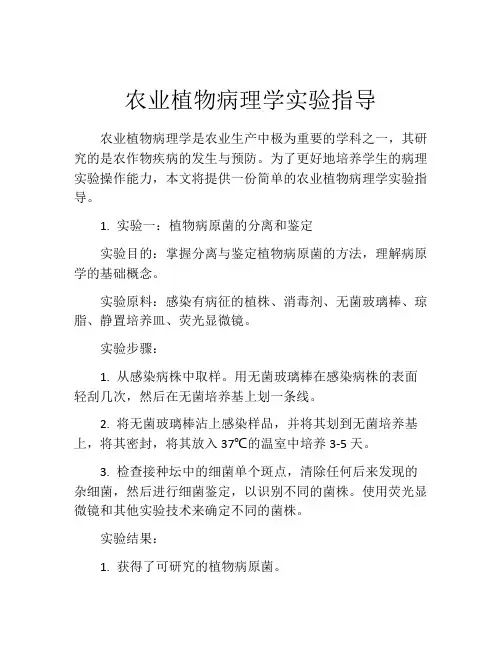 农业植物病理学实验指导

农业植物病理学是农业生产中极为重要的学科之一，其研究的是农作物疾病的发生与预防。为了更好地培养学生的病理实验操作能力，本文将提供一份简单的农业植物病理学实验指导。

1. 实验一：植物病原菌的分离和鉴定

实验目的：掌握分离与鉴定植物病原菌的方法，理解病原学的基础概念。

实验原料：感染有病征的植株、消毒剂、无菌玻璃棒、琼脂、静置培养皿、荧光显微镜。

实验步骤：

1. 从感染病株中取样。用无菌玻璃棒在感染病株的表面轻刮几次，然后在无菌培养基上划一条线。

2. 将无菌玻璃棒沾上感染样品，并将其划到无菌培养基上，将其密封，将其放入 37℃的温室中培养 3-5 天。

3. 检查接种坛中的细菌单个斑点，清除任何后来发现的杂细菌，然后进行细菌鉴定，以识别不同的菌株。使用荧光显微镜和其他实验技术来确定不同的菌株。

实验结果：

1. 获得了可研究的植物病原菌。